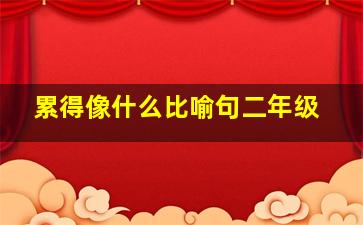 累得像什么比喻句二年级